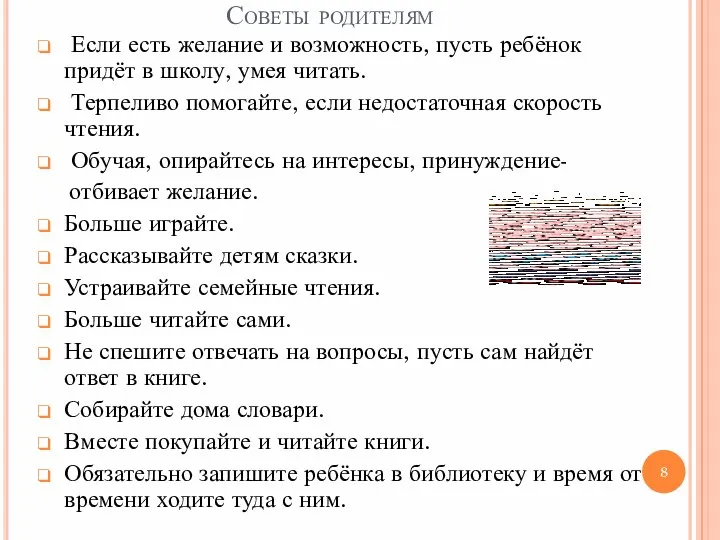 Советы родителям

Если есть желание и возможность, пусть ребёнок придёт в школу, умея читать.

Терпеливо помогайте, если недостаточная скорость чтения.

Обучая, опирайтесь на интересы, принуждение- отбивает желание.

Больше играйте.

Рассказывайте детям сказки.

Устраивайте семейные чтения.

Больше читайте сами.

Не спешите отвечать на вопросы, пусть сам найдёт ответ в книге.

Собирайте дома словари.

Вместе покупайте и читайте книги.

Обязательно запишите ребёнка в библиотеку и время от времени ходите туда с ним.

8